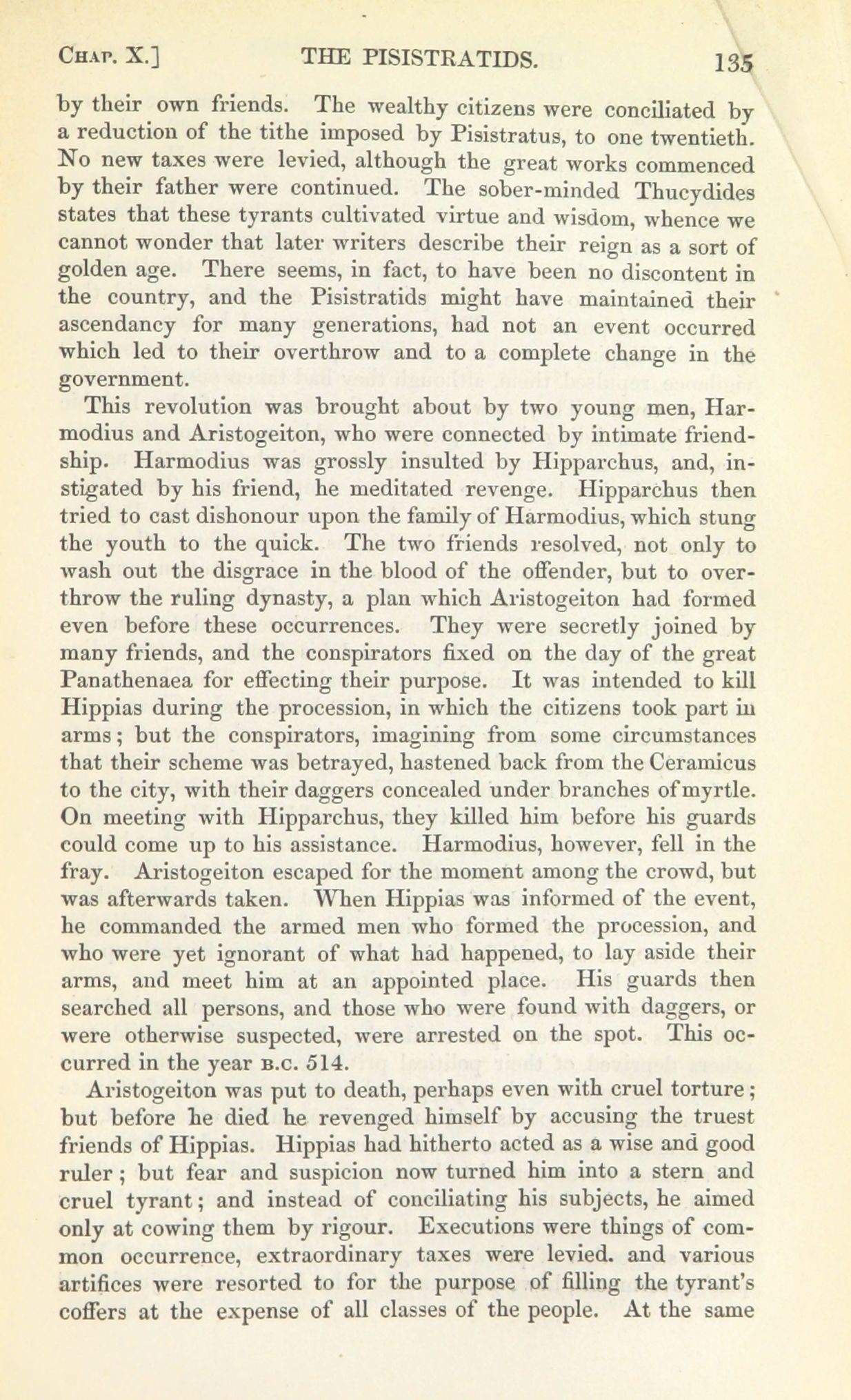 CHAP. X.] THE PISISTRATIDS. 135

by their own friends. The wealthy citizens were conciliated by a reduction of the tithe imposed by Pisistratus, to one twentieth. No new taxes were levied, although the great works commenced by their father were continued. The sober-minded Thucydides states that these tyrants cultivated virtue and wisdom, whence we cannot wonder that later writers describe their reign as a sort of golden age. There seems, in fact, to have been no discontent in the country, and the Pisistratids might have maintained their ascendancy for many generations, had not an event occurred which led to their overthrow and to a complete change in the government.

This revolution was brought about by two young men, Harmodius and Aristogeiton, who were connected by intimate friendship. Harmodius was grossly insulted by Hipparchus, and, instigated by his friend, he meditated revenge. Hipparchus then tried to cast dishonour upon the family of Harmodius, which stung the youth to the quick. The two friends resolved, not only to wash out the disgrace in the blood of the offender, but to overthrow the ruling dynasty, a plan which Aristogeiton had formed even before these occurrences. They were secretly joined by many friends, and the conspirators fixed on the day of the great Panathenaea for effecting their purpose. It was intended to kill Hippias during the procession, in which the citizens took part in arms; but the conspirators, imagining from some circumstances that their scheme was betrayed, hastened back from the Ceramicus to the city, with their daggers concealed under branches of myrtle. On meeting with Hipparchus, they killed him before his guards could come up to his assistance. Harmodius, however, fell in the fray. Aristogeiton escaped for the moment among the crowd, but was afterwards taken. When Hippias was informed of the event, he commanded the armed men who formed the procession, and who were yet ignorant of what had happened, to lay aside their arms, and meet him at an appointed place. His guards then searched all persons, and those who were found with daggers, or were otherwise suspected, were arrested on the spot. This occurred in the year B.C. 514.

Aristogeiton was put to death, perhaps even with cruel torture; but before he died he revenged himself by accusing the truest friends of Hippias. Hippias had hitherto acted as a wise and good ruler; but fear and suspicion now turned him into a stern and cruel tyrant; and instead of conciliating his subjects, he aimed only at cowing them by rigour. Executions were things of common occurrence, extraordinary taxes were levied. and various artifices were resorted to for the purpose of filling the tyrant's coffers at the expense of all classes of the people. At the same